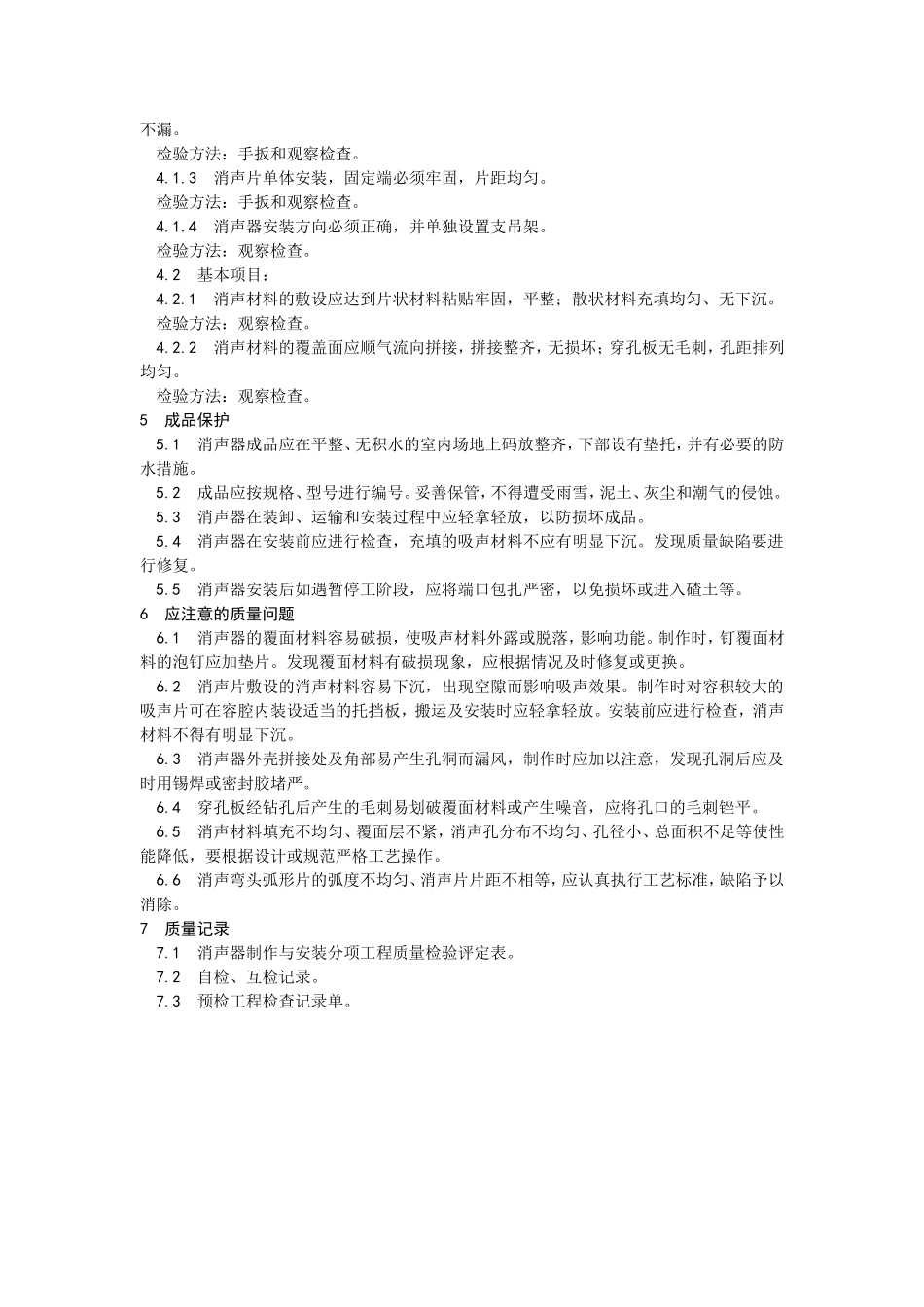 不漏。

检验方法：手扳和观察检查。

4.1.3 消声片单体安装，固定端必须牢固，片距均匀。

检验方法：手扳和观察检查。

4.1.4 消声器安装方向必须正确，并单独设置支吊架。

检验方法：观察检查。

4.2 基本项目：

4.2.1 消声材料的敷设应达到片状材料粘贴牢固，平整；散状材料充填均匀、无下沉。

检验方法：观察检查。

4.2.2 消声材料的覆盖面应顺气流向拼接，拼接整齐，无损坏；穿孔板无毛刺，孔距排列均匀。

检验方法：观察检查。

5 成品保护

5.1 消声器成品应在平整、无积水的室内场地上码放整齐，下部设有垫托，并有必要的防水措施。

5.2 成品应按规格、型号进行编号。妥善保管，不得遭受雨雪，泥土、灰尘和潮气的侵蚀。

5.3 消声器在装卸、运输和安装过程中应轻拿轻放，以防损坏成品。

5.4 消声器在安装前应进行检查，充填的吸声材料不应有明显下沉。发现质量缺陷要进行修复。

5.5 消声器安装后如遇暂停工阶段，应将端口包扎严密，以免损坏或进入碴土等。

6 应注意的质量问题

6.1 消声器的覆面材料容易破损，使吸声材料外露或脱落，影响功能。制作时，钉覆面材料的泡钉应加垫片。发现覆面材料有破损现象，应根据情况及时修复或更换。

6.2 消声片敷设的消声材料容易下沉，出现空隙而影响吸声效果。制作时对容积较大的吸声片可在容腔内装设适当的托挡板，搬运及安装时应轻拿轻放。安装前应进行检查，消声材料不得有明显下沉。

6.3 消声器外壳拼接处及角部易产生孔洞而漏风，制作时应加以注意，发现孔洞后应及时用锡焊或密封胶堵严。

6.4 穿孔板经钻孔后产生的毛刺易划破覆面材料或产生噪音，应将孔口的毛刺锉平。

6.5 消声材料填充不均匀、覆面层不紧，消声孔分布不均匀、孔径小、总面积不足等使性能降低，要根据设计或规范严格工艺操作。

6.6 消声弯头弧形片的弧度不均匀、消声片片距不相等，应认真执行工艺标准，缺陷予以消除。

7 质量记录

7.1 消声器制作与安装分项工程质量检验评定表。

7.2 自检、互检记录。

7.3 预检工程检查记录单。